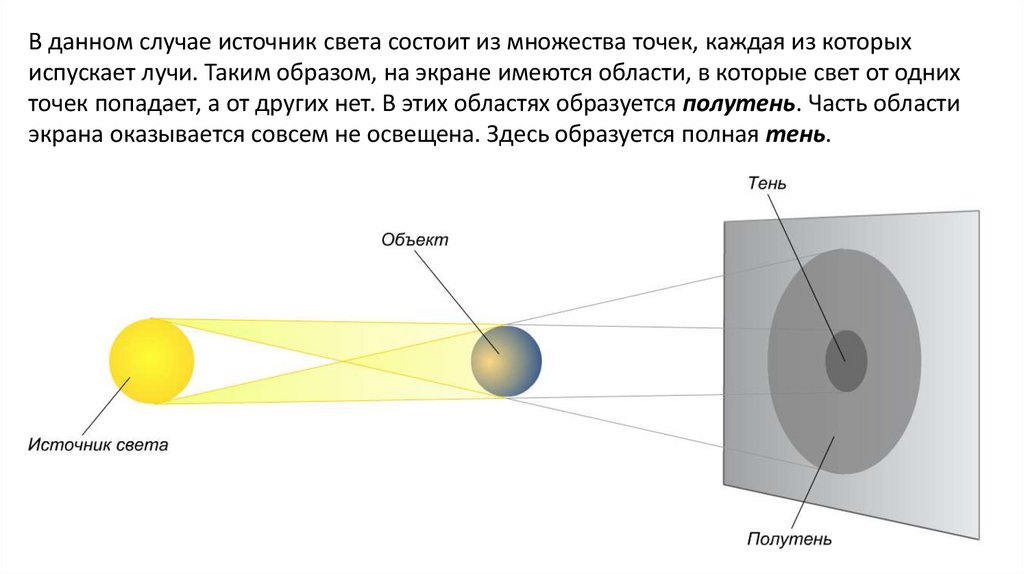 В данном случае источник света состоит из множества точек, каждая из которых испускает лучи. Таким образом, на экране имеются области, в которые свет от одних точек попадает, а от других нет. В этих областях образуется полутень. Часть области экрана оказывается совсем не освещена. Здесь образуется полная тень.

Тень

Объект

Источник света

Полутень